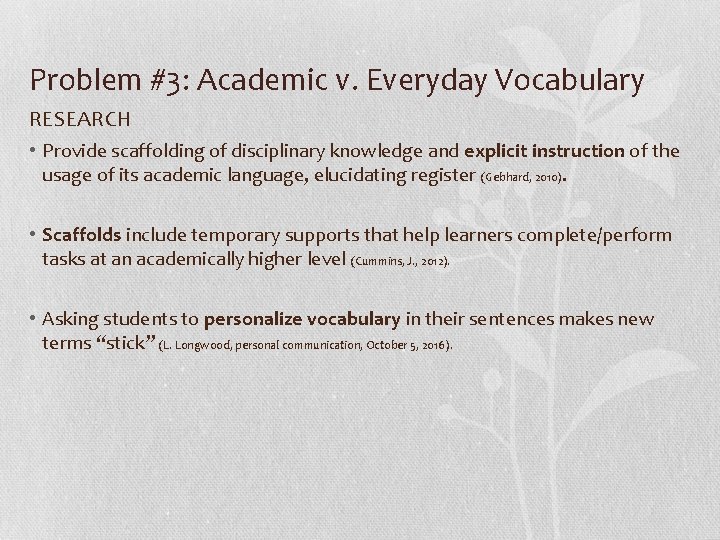 Problem #3: Academic v. Everyday Vocabulary

RESEARCH

• Provide scaffolding of disciplinary knowledge and explicit instruction of the usage of its academic language, elucidating register (Gebhard, 2010).

• Scaffolds include temporary supports that help learners complete/perform tasks at an academically higher level (Cummins, J., 2012).

• Asking students to personalize vocabulary in their sentences makes new terms “stick” (L. Longwood, personal communication, October 5, 2016).